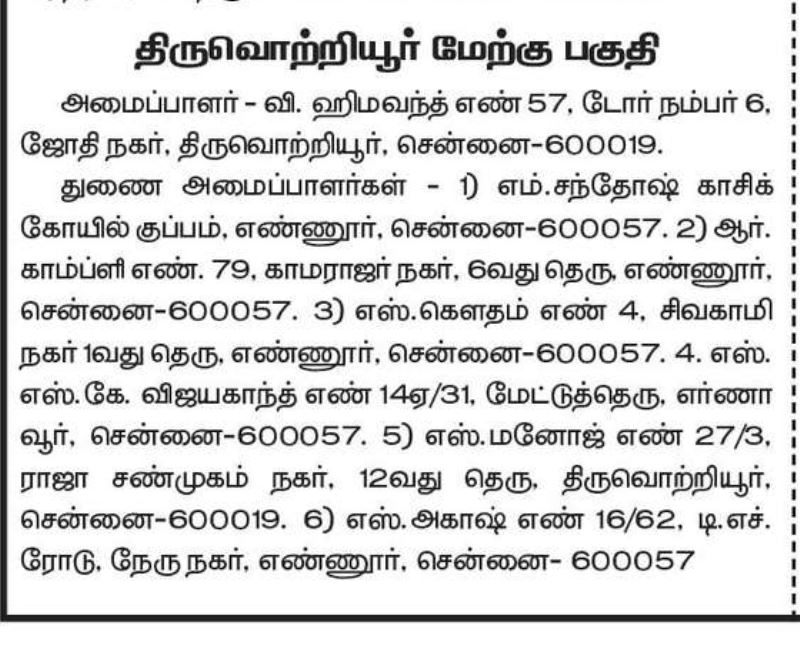 திருவொற்றியூர் மேற்கு பகுதி

அமைப்பாளர் - வி. ஹிமவந்த் எண் 57, டோர் நம்பர் 6, ஜோதி நகர், திருவொற்றியூர், சென்னை-600019.

துணை அமைப்பாளர்கள் - 1) எம்.சந்தோஷ் காசிக் கோயில் குப்பம், எண்ணூர், சென்னை-600057. 2) ஆர். காம்ப்ளி எண். 79, காமராஜர் நகர், 6வது தெரு, எண்ணூர், சென்னை-600057. 3) எஸ்.கௌதம் எண் 4, சிவகாமி நகர் 1வது தெரு, எண்ணூர், சென்னை-600057. 4. எஸ். எஸ்.கே. விஜயகாந்த் எண் 14ஏ/31, மேட்டுத்தெரு, எர்ணாவூர், சென்னை-600057. 5) எஸ்.மனோஜ் எண் 27/3, ராஜா சண்முகம் நகர், 12வது தெரு, திருவொற்றியூர், சென்னை-600019. 6) எஸ்.அகாஷ் எண் 16/62, டி.எச். ரோடு, நேரு நகர், எண்ணூர், சென்னை- 600057